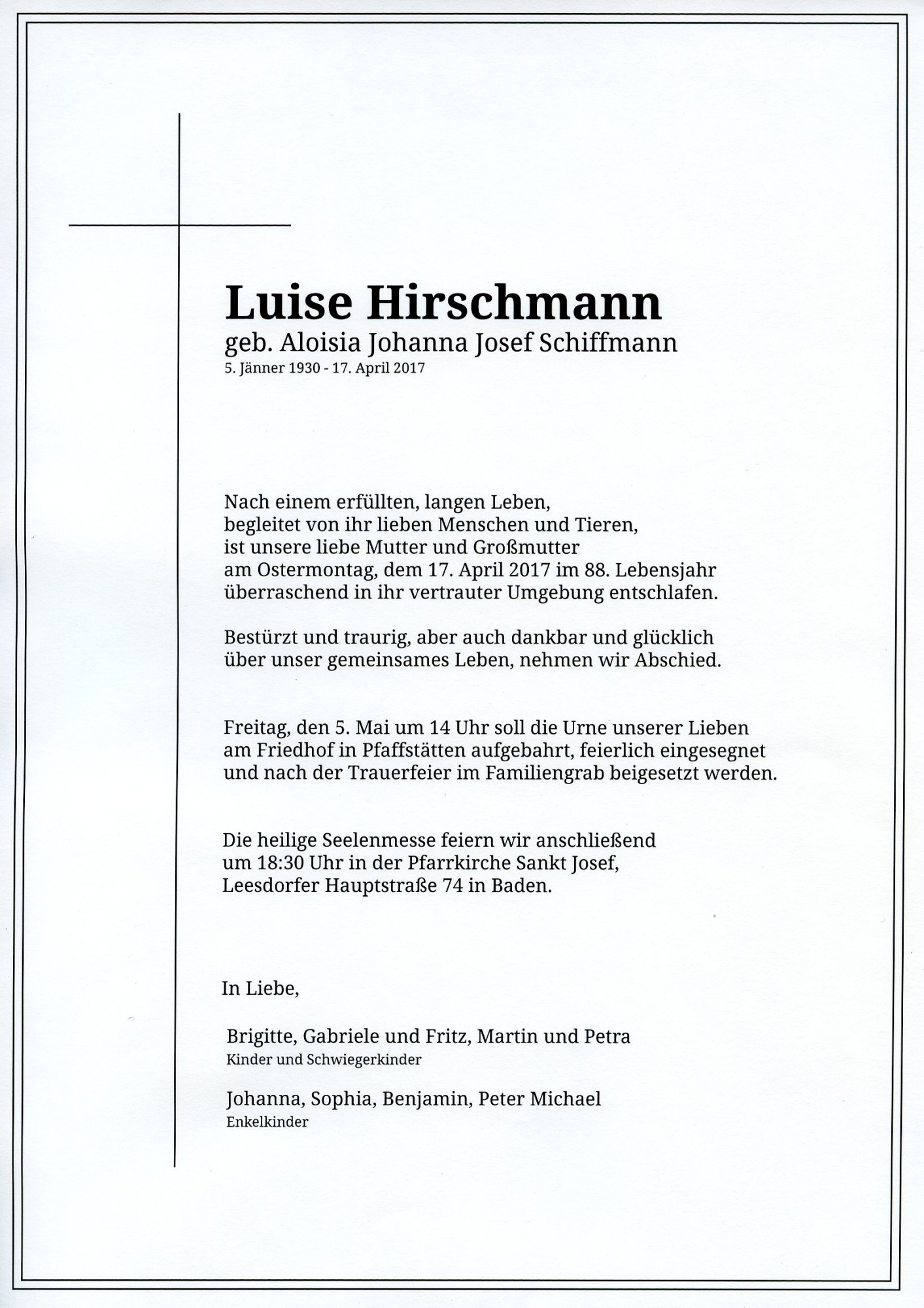 Luise Hirschmann
geb. Aloisia Johanna Josef Schiffmann
5. Jänner 1930 - 17. April 2017

Nach einem erfüllten, langen Leben,
begleitet von ihr lieben Menschen und Tieren,
ist unsere liebe Mutter und Großmutter
am Ostermontag, dem 17. April 2017 im 88. Lebensjahr
überraschend in ihr vertrauter Umgebung entschlafen.

Bestürzt und traurig, aber auch dankbar und glücklich
über unser gemeinsames Leben, nehmen wir Abschied.

Freitag, den 5. Mai um 14 Uhr soll die Urne unserer Lieben
am Friedhof in Pfaffstätten aufgebahrt, feierlich eingesegnet
und nach der Trauerfeier im Familiengrab beigesetzt werden.

Die heilige Seelenmesse feiern wir anschließend
um 18:30 Uhr in der Pfarrkirche Sankt Josef,
Leesdorfer Hauptstraße 74 in Baden.

In Liebe,

Brigitte, Gabriele und Fritz, Martin und Petra
Kinder und Schwiegerkinder

Johanna, Sophia, Benjamin, Peter Michael
Enkelkinder